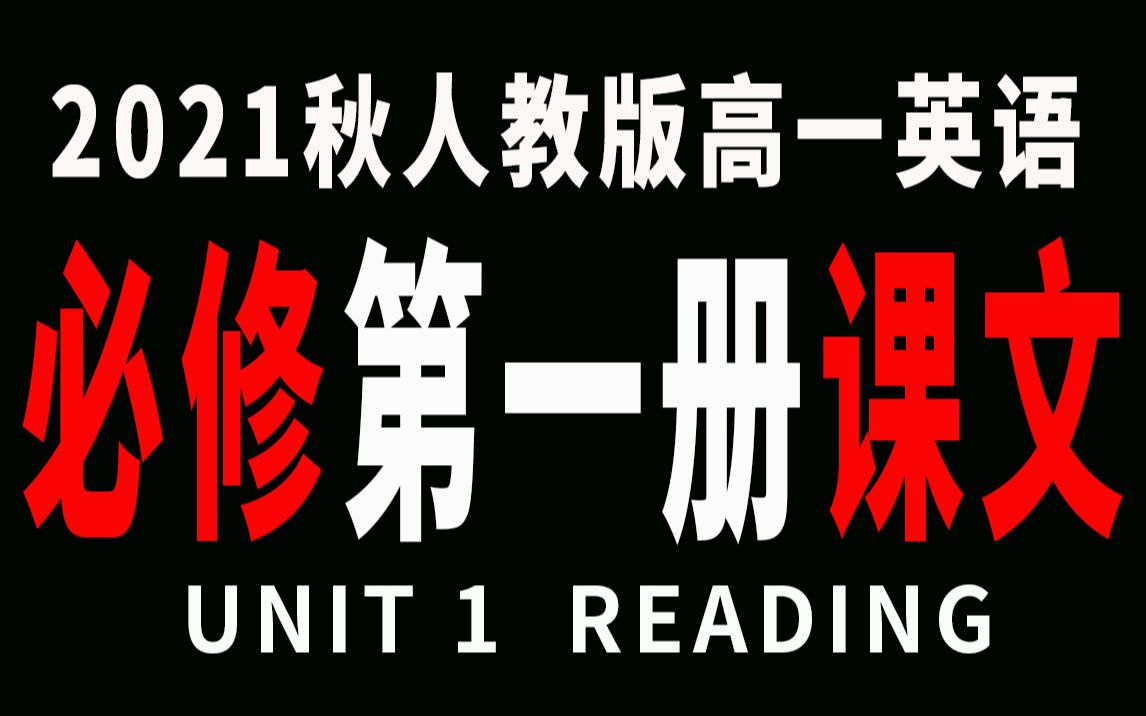 2021秋人教版高一英语

必修第一册课文

UNIT 1 READING